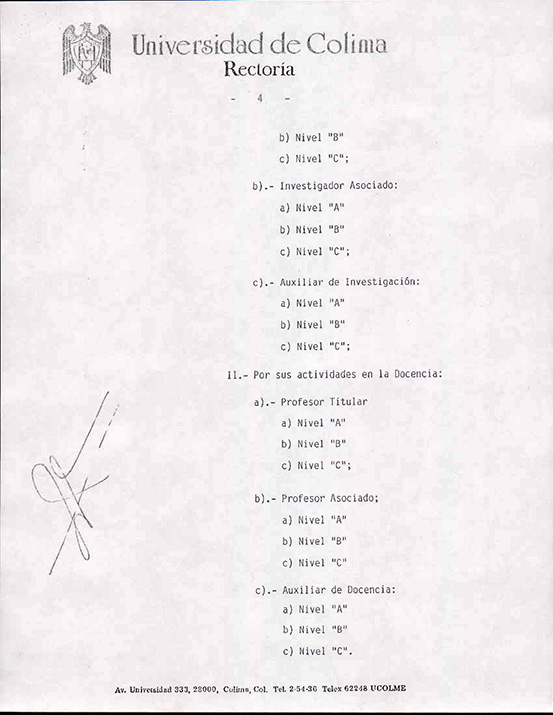 Universidad de Colima
Rectoría

- 4 -

b) Nivel "B"

c) Nivel "C";

b).- Investigador Asociado:

a) Nivel "A"

b) Nivel "B"

c) Nivel "C";

c).- Auxiliar de Investigación:

a) Nivel "A"

b) Nivel "B"

c) Nivel "C";

II.- Por sus actividades en la Docencia:

a).- Profesor Titular

a) Nivel "A"

b) Nivel "B"

c) Nivel "C";

b).- Profesor Asociado;

a) Nivel "A"

b) Nivel "B"

c) Nivel "C"

c).- Auxiliar de Docencia:

a) Nivel "A"

b) Nivel "B"

c) Nivel "C".

Av. Universidad 333, 28000, Colima, Col. Tel. 2-54-36 Telex 62248 UCOLME